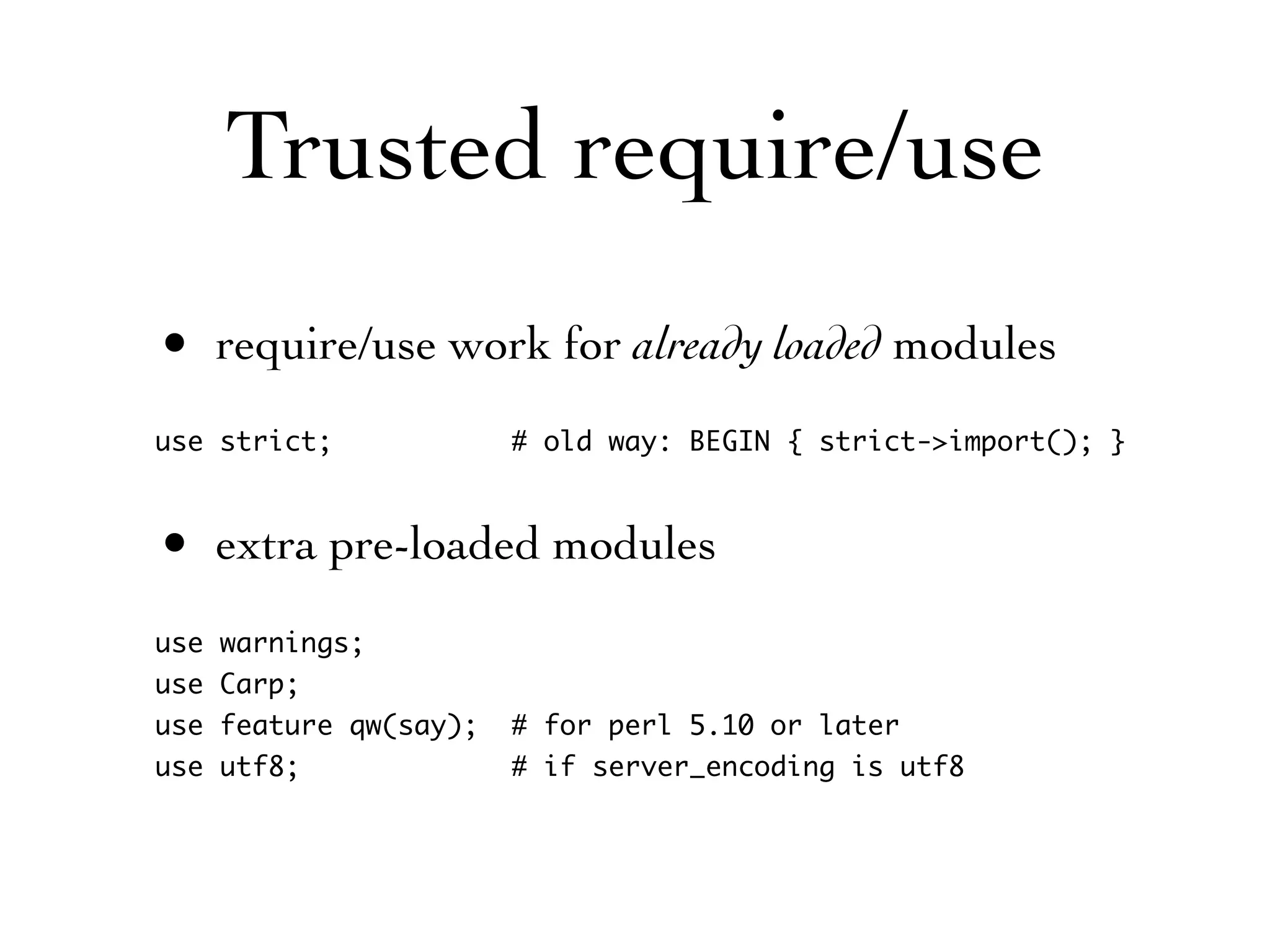 Trusted require/use

• require/use work for already loaded modules

use strict;            # old way: BEGIN { strict->import(); }

• extra pre-loaded modules

use warnings;
use Carp;
use feature qw(say);  # for perl 5.10 or later
use utf8;             # if server_encoding is utf8